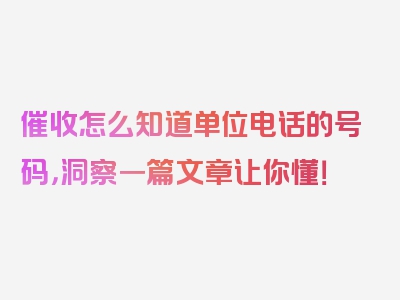 催收怎么知道单位电话的号码，洞察一篇文章让你懂！